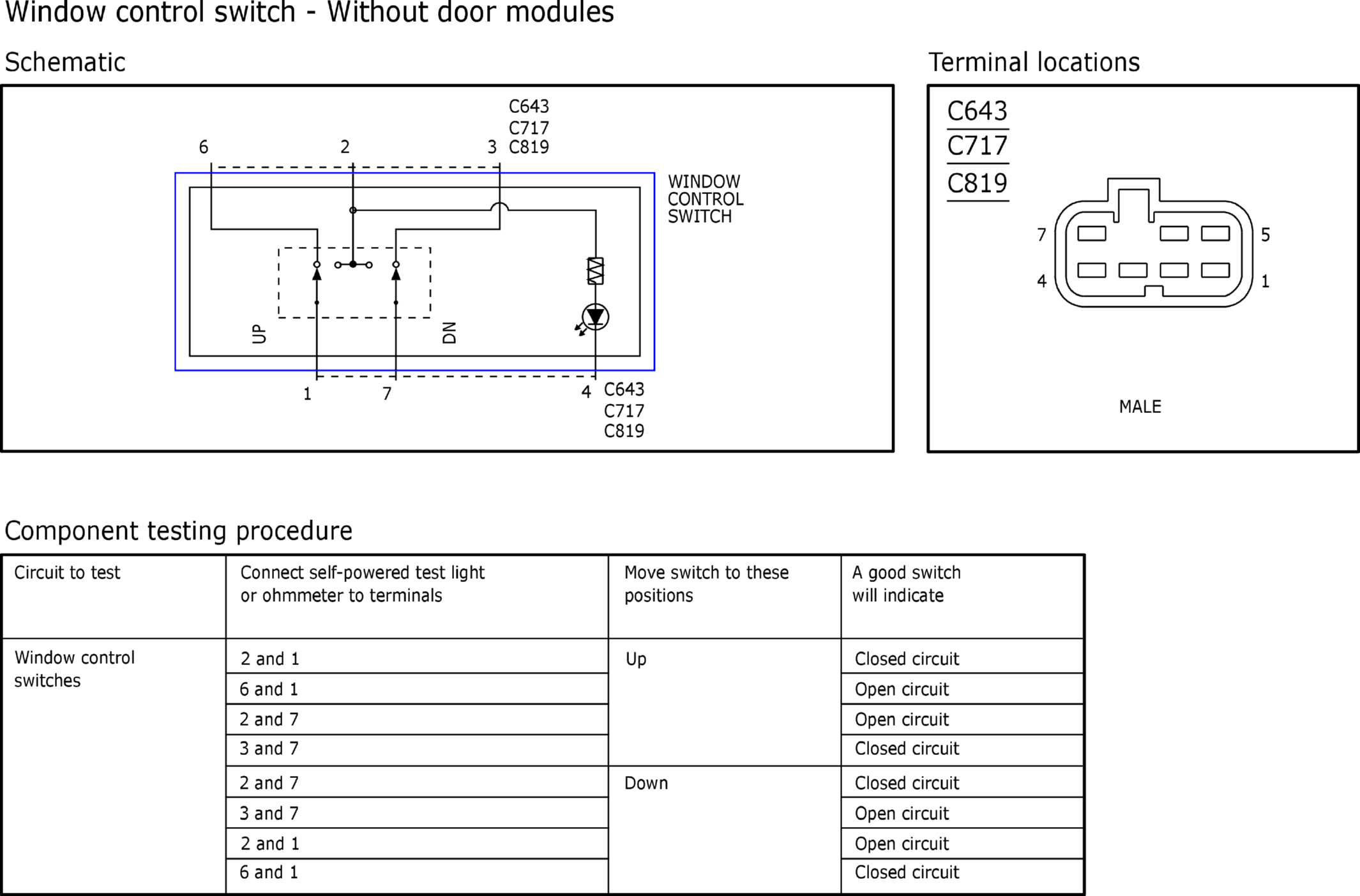 Window control switch - Without door modules

Schematic

C643
C717
C819

6 2 3

WINDOW CONTROL SWITCH

UP

DN

1 7 4

C643
C717
C819

Terminal locations

C643
C717
C819

7 5
4 1

MALE

Component testing procedure

| Circuit to test | Connect self-powered test light or ohmmeter to terminals | Move switch to these positions | A good switch will indicate |
|---|---|---|---|
| Window control switches | 2 and 1 | Up | Closed circuit |
| | 6 and 1 | | Open circuit |
| | 2 and 7 | | Open circuit |
| | 3 and 7 | | Closed circuit |
| | 2 and 7 | Down | Closed circuit |
| | 3 and 7 | | Open circuit |
| | 2 and 1 | | Open circuit |
| | 6 and 1 | | Closed circuit |